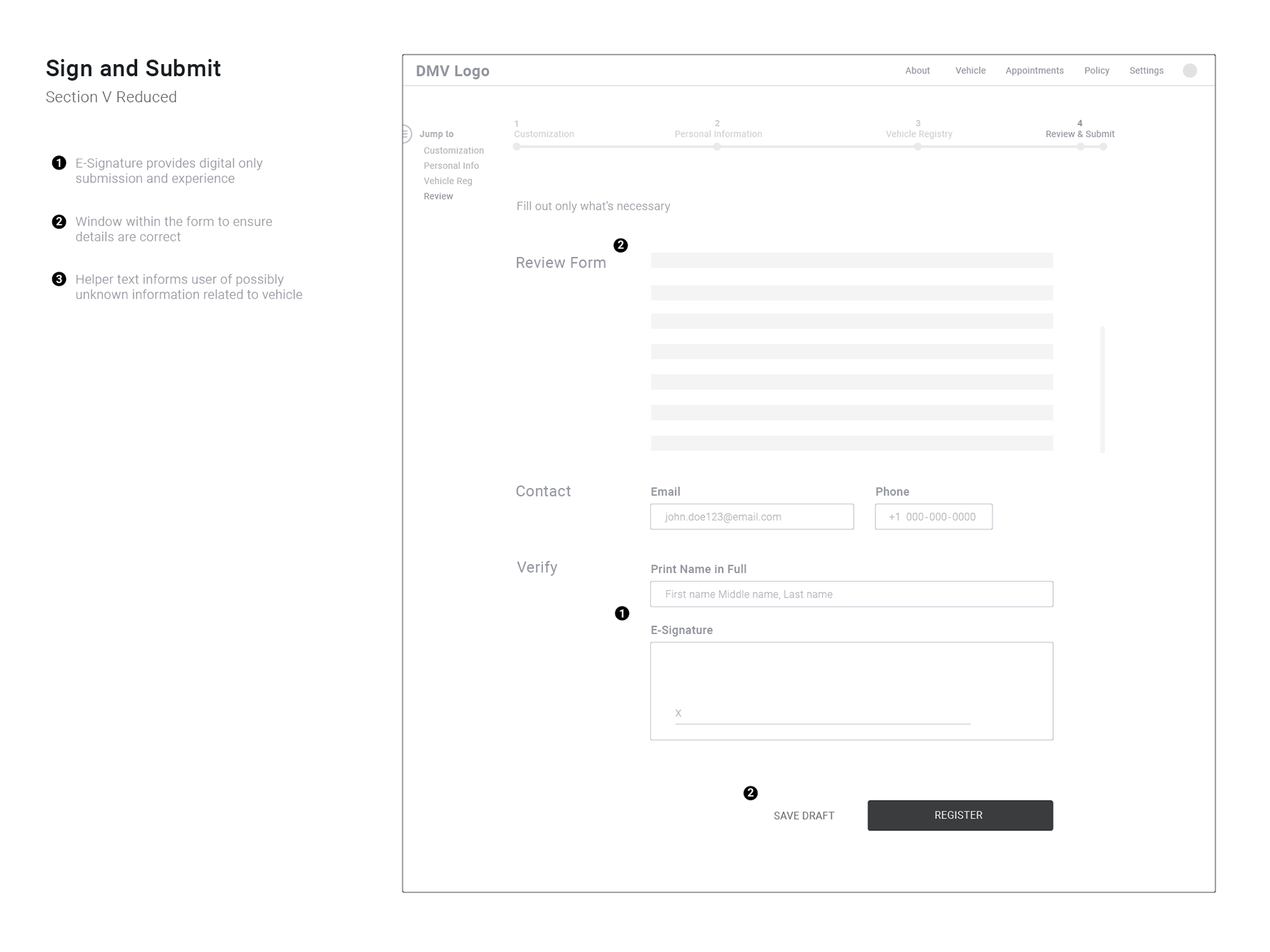 Sign and Submit
Section V Reduced

1 E-Signature provides digital only submission and experience

2 Window within the form to ensure details are correct

3 Helper text informs user of possibly unknown information related to vehicle

DMV Logo

About Vehicle Appointments Policy Settings

Jump to
Customization
Personal Info
Vehicle Reg
Review

1 Customization
2 Personal Information
3 Vehicle Registry
4 Review & Submit

Fill out only what's necessary

2

Review Form

Contact

Email
john.doe123@email.com

Phone
+1 000-000-0000

Verify

Print Name in Full
First name Middle name, Last name

1

E-Signature
X

2

SAVE DRAFT

REGISTER